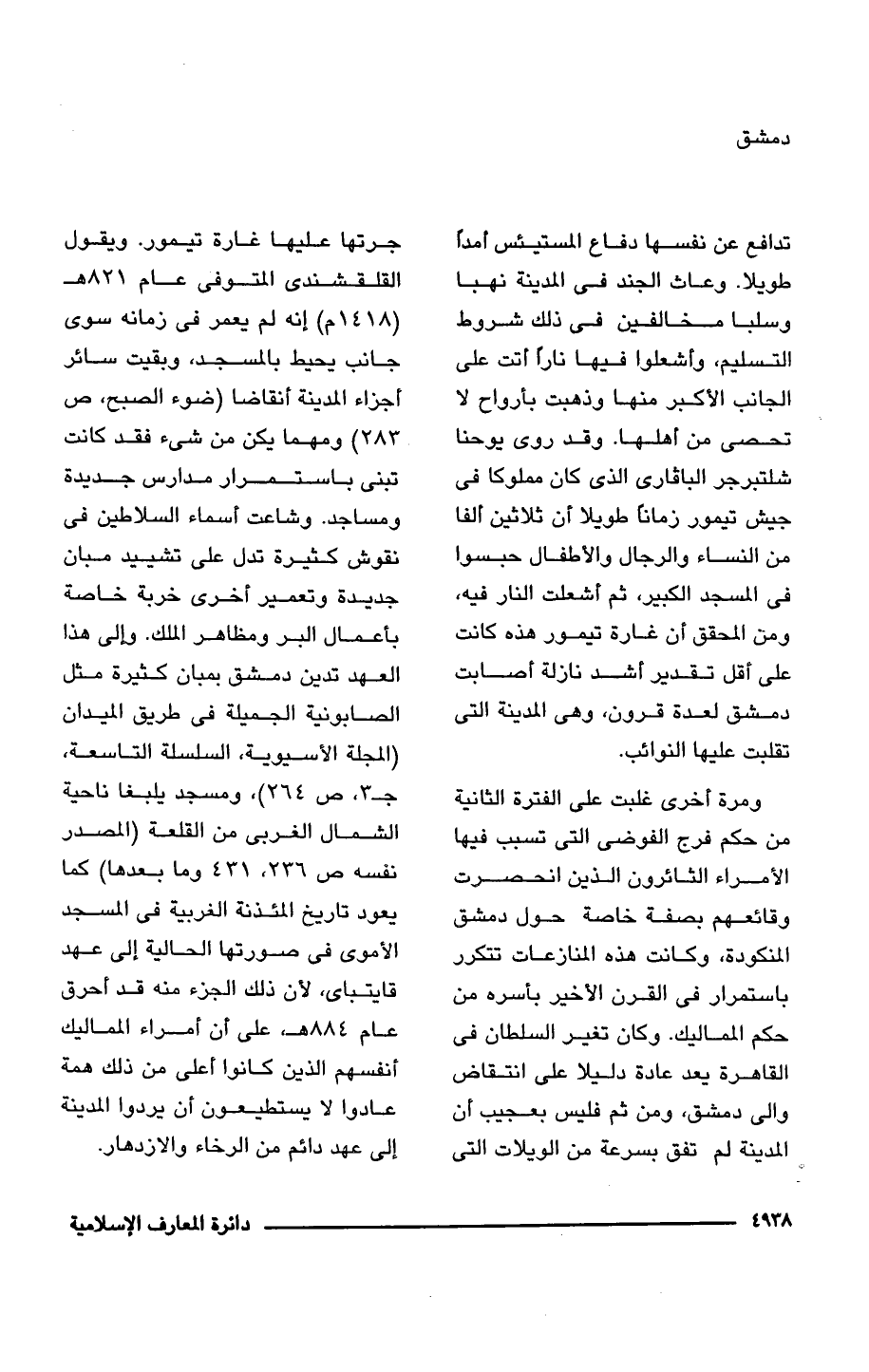 دمشق

تدافع عن نفسها دفاع المستيئس أمداً طويلا. وعاث الجند فى المدينة نهبا وسلبا مخالفين فى ذلك شروط التسليم، وأشعلوا فيها ناراً أتت على الجانب الأكبر منها وذهبت بأرواح لا تحصى من أهلها. وقد روى يوحنا شلتبرجر الباڤارى الذى كان مملوكا فى جيش تيمور زماناً طويلا أن ثلاثين ألفا من النساء والرجال والأطفال حبسوا فى المسجد الكبير، ثم أشعلت النار فيه، ومن المحقق أن غارة تيمور هذه كانت على أقل تقدير أشد نازلة أصابت دمشق لعدة قرون، وهى المدينة التى تقلبت عليها النوائب.

ومرة أخرى غلبت على الفترة الثانية من حكم فرج الفوضى التى تسبب فيها الأمراء الثائرون الذين انحصرت وقائعهم بصفة خاصة حول دمشق المنكودة، وكانت هذه المنازعات تتكرر باستمرار فى القرن الأخير بأسره من حكم المماليك. وكان تغير السلطان فى القاهرة يعد عادة دليلا على انتقاض والى دمشق، ومن ثم فليس بعجيب أن المدينة لم تفق بسرعة من الويلات التى

جرتها عليها غارة تيمور. ويقول القلقشندى المتوفى عام ٨٢١هـ (١٤١٨م) إنه لم يعمر فى زمانه سوى جانب يحيط بالمسجد، وبقيت سائر أجزاء المدينة أنقاضا (ضوء الصبح، ص ٢٨٣) ومهما يكن من شىء فقد كانت تبنى باستمرار مدارس جديدة ومساجد. وشاعت أسماء السلاطين فى نقوش كثيرة تدل على تشييد مبان جديدة وتعمير أخرى خربة خاصة بأعمال البر ومظاهر الملك. وإلى هذا العهد تدين دمشق بمبان كثيرة مثل الصابونية الجميلة فى طريق الميدان (المجلة الأسيوية، السلسلة التاسعة، جـ٣، ص ٢٦٤)، ومسجد يلبغا ناحية الشمال الغربى من القلعة (المصدر نفسه ص ٢٣٦، ٤٣١ وما بعدها) كما يعود تاريخ المئذنة الغربية فى المسجد الأموى فى صورتها الحالية إلى عهد قايتباى، لأن ذلك الجزء منه قد أحرق عام ٨٨٤هـ، على أن أمراء المماليك أنفسهم الذين كانوا أعلى من ذلك همة عادوا لا يستطيعون أن يردوا المدينة إلى عهد دائم من الرخاء والازدهار.

٤٩٣٨ دائرة المعارف الإسلامية